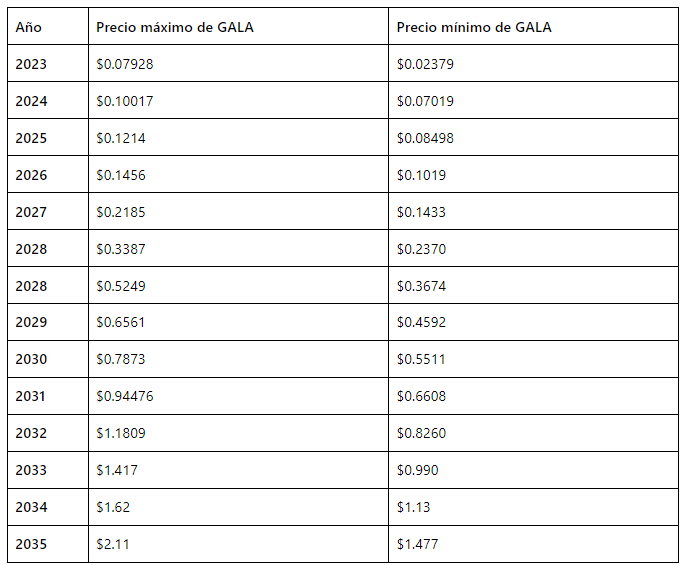 | Año | Precio máximo de GALA | Precio mínimo de GALA |
|---|---|---|
| 2023 | \$0.07928 | \$0.02379 |
| 2024 | \$0.10017 | \$0.07019 |
| 2025 | \$0.1214 | \$0.08498 |
| 2026 | \$0.1456 | \$0.1019 |
| 2027 | \$0.2185 | \$0.1433 |
| 2028 | \$0.3387 | \$0.2370 |
| 2028 | \$0.5249 | \$0.3674 |
| 2029 | \$0.6561 | \$0.4592 |
| 2030 | \$0.7873 | \$0.5511 |
| 2031 | \$0.94476 | \$0.6608 |
| 2032 | \$1.1809 | \$0.8260 |
| 2033 | \$1.417 | \$0.990 |
| 2034 | \$1.62 | \$1.13 |
| 2035 | \$2.11 | \$1.477 |